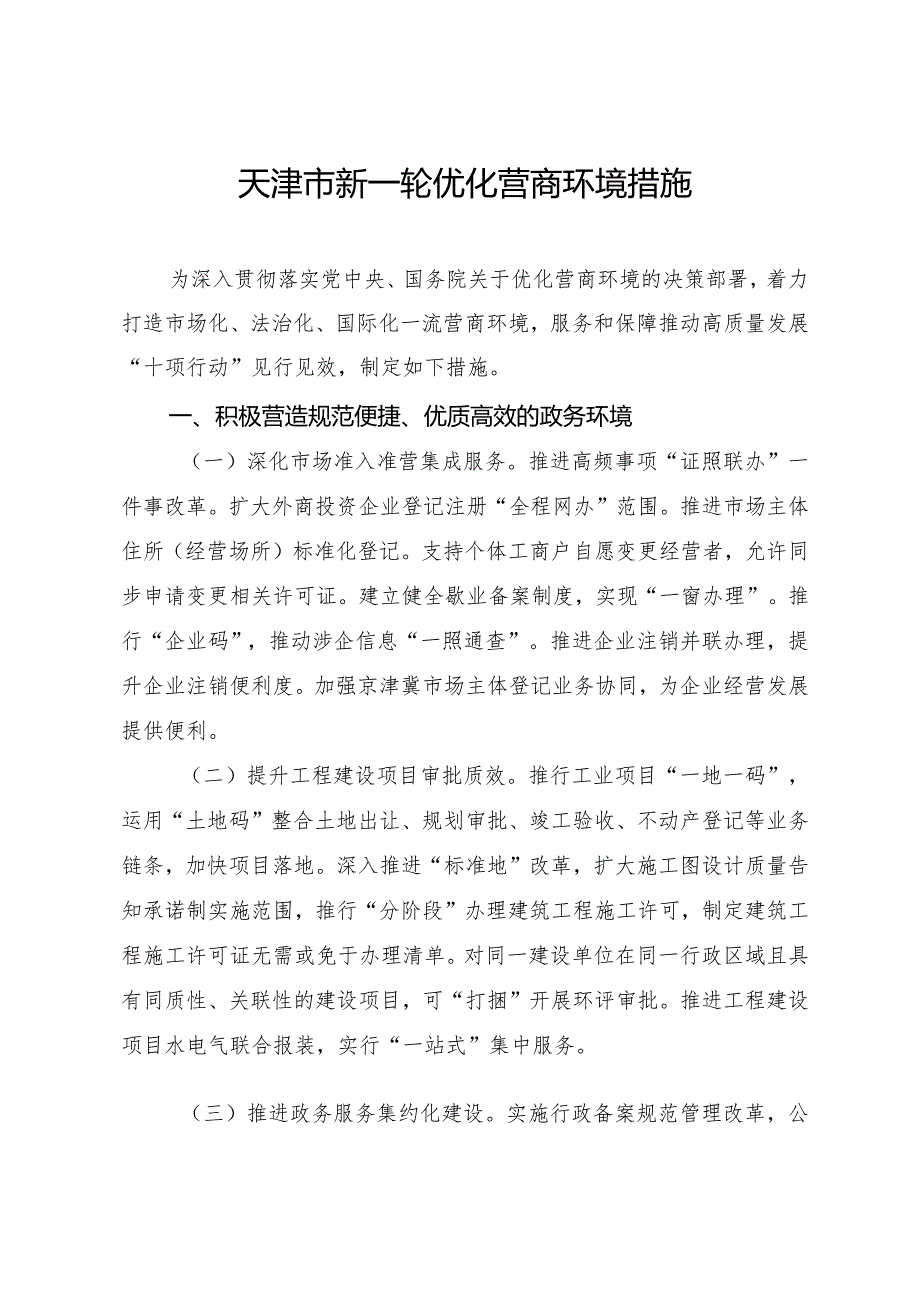 天津市新一轮优化营商环境措施

为深入贯彻落实党中央、国务院关于优化营商环境的决策部署，着力打造市场化、法治化、国际化一流营商环境，服务和保障推动高质量发展“十项行动”见行见效，制定如下措施。

一、积极营造规范便捷、优质高效的政务环境

（一）深化市场准入准营集成服务。推进高频事项“证照联办”一件事改革。扩大外商投资企业登记注册“全程网办”范围。推进市场主体住所（经营场所）标准化登记。支持个体工商户自愿变更经营者，允许同步申请变更相关许可证。建立健全歇业备案制度，实现“一窗办理”。推行“企业码”，推动涉企信息“一照通查”。推进企业注销并联办理，提升企业注销便利度。加强京津冀市场主体登记业务协同，为企业经营发展提供便利。

（二）提升工程建设项目审批质效。推行工业项目“一地一码”，运用“土地码”整合土地出让、规划审批、竣工验收、不动产登记等业务链条，加快项目落地。深入推进“标准地”改革，扩大施工图设计质量告知承诺制实施范围，推行“分阶段”办理建筑工程施工许可，制定建筑工程施工许可证无需或免于办理清单。对同一建设单位在同一行政区域且具有同质性、关联性的建设项目，可“打捆”开展环评审批。推进工程建设项目水电气联合报装，实行“一站式”集中服务。

（三）推进政务服务集约化建设。实施行政备案规范管理改革，公